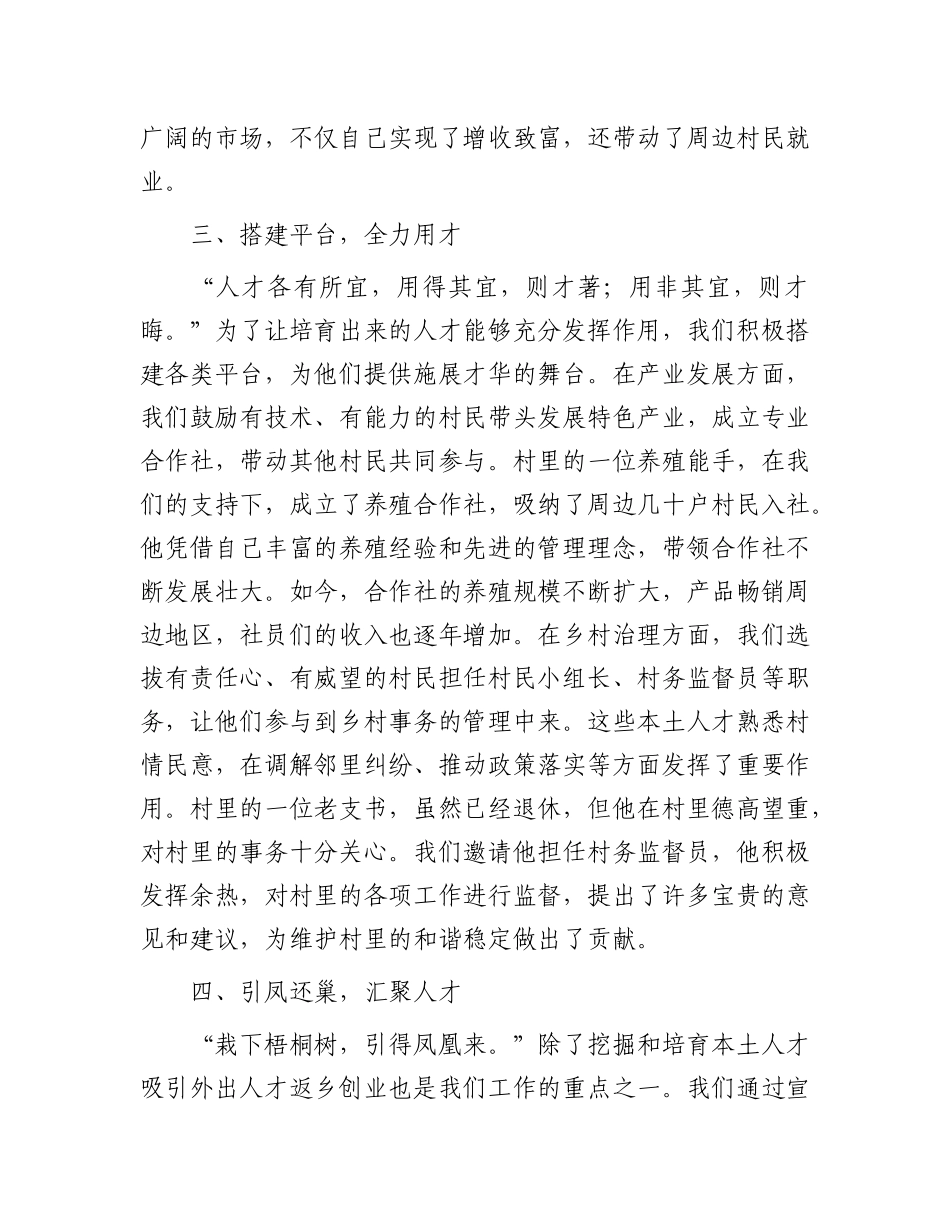 广阔的市场，不仅自己实现了增收致富，还带动了周边村民就业。

三、搭建平台，全力用才

“人才各有所宜，用得其宜，则才著；用非其宜，则才晦。”为了让培育出来的人才能够充分发挥作用，我们积极搭建各类平台，为他们提供施展才华的舞台。在产业发展方面，我们鼓励有技术、有能力的村民带头发展特色产业，成立专业合作社，带动其他村民共同参与。村里的一位养殖能手，在我们的支持下，成立了养殖合作社，吸纳了周边几十户村民入社。他凭借自己丰富的养殖经验和先进的管理理念，带领合作社不断发展壮大。如今，合作社的养殖规模不断扩大，产品畅销周边地区，社员们的收入也逐年增加。在乡村治理方面，我们选拔有责任心、有威望的村民担任村民小组长、村务监督员等职务，让他们参与到乡村事务的管理中来。这些本土人才熟悉村情民意，在调解邻里纠纷、推动政策落实等方面发挥了重要作用。村里的一位老支书，虽然已经退休，但他在村里德高望重，对村里的事务十分关心。我们邀请他担任村务监督员，他积极发挥余热，对村里的各项工作进行监督，提出了许多宝贵的意见和建议，为维护村里的和谐稳定做出了贡献。

四、引凤还巢，汇聚人才

“栽下梧桐树，引得凤凰来。”除了挖掘和培育本土人才吸引外出人才返乡创业也是我们工作的重点之一。我们通过宣